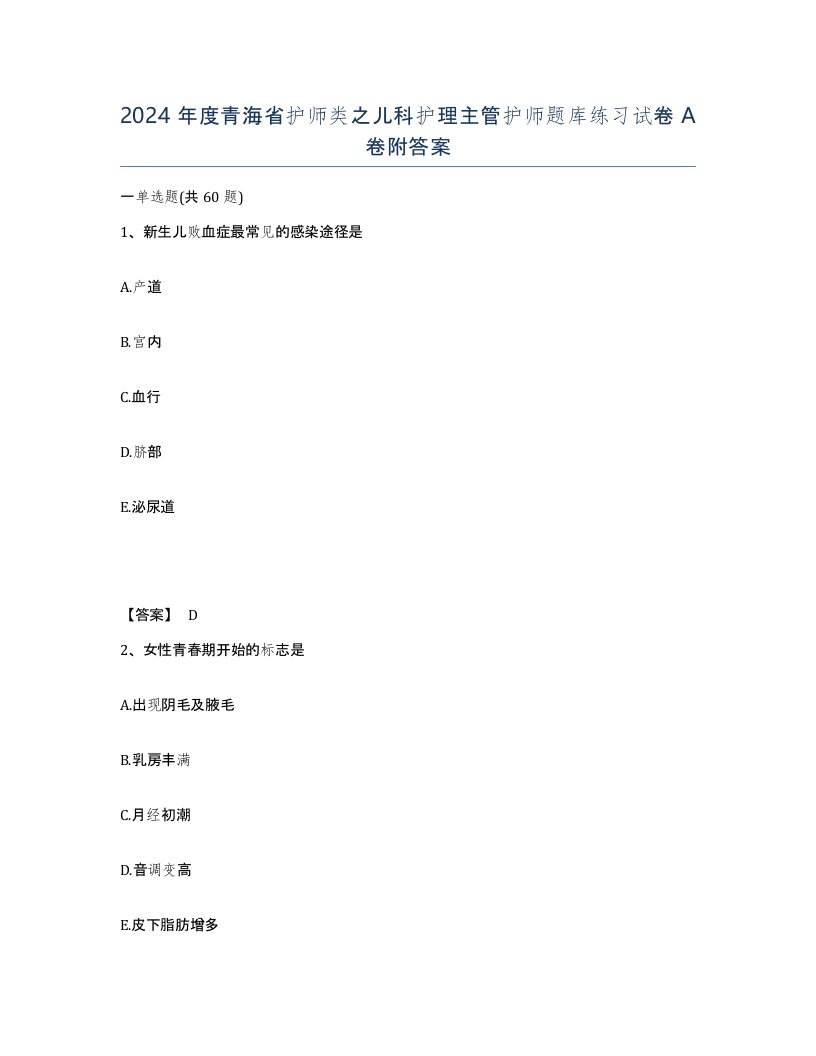 2024 年度青海省护师类之儿科护理主管护师题库练习试卷 A 卷附答案

一单选题(共 60 题)

1、新生儿败血症最常见的感染途径是

A.产道

B.宫内

C.血行

D.脐部

E.泌尿道

【答案】 D

2、女性青春期开始的标志是

A.出现阴毛及腋毛

B.乳房丰满

C.月经初潮

D.音调变高

E.皮下脂肪增多